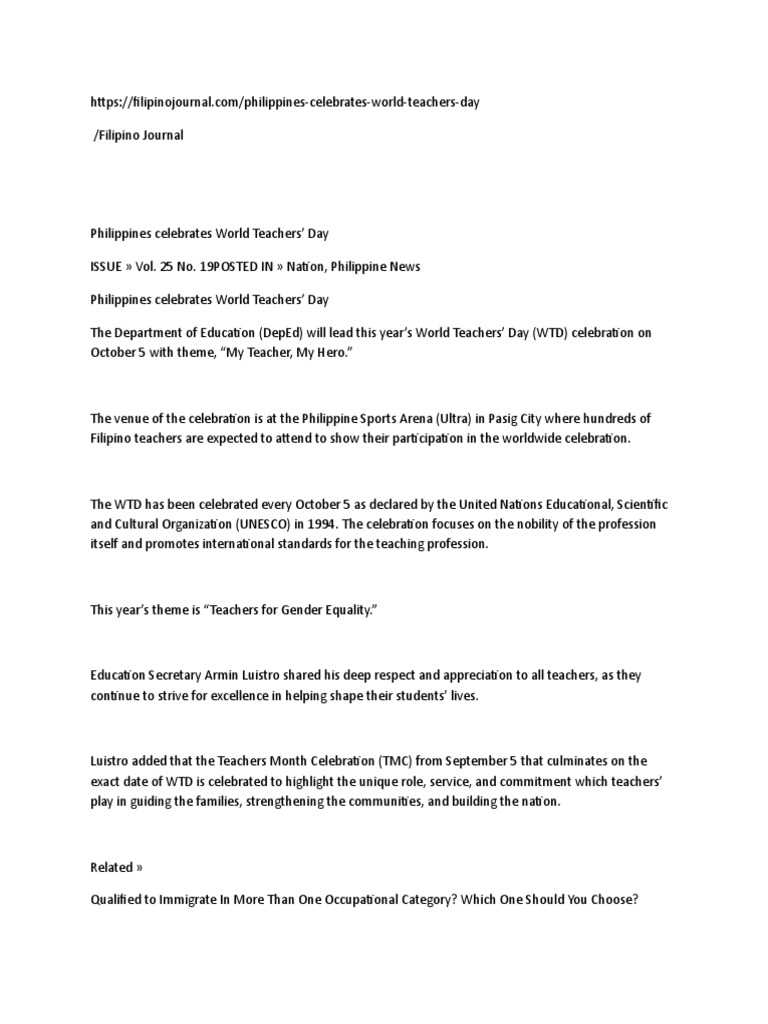 https://filipinojournal.com/philippines-celebrates-world-teachers-day

/Filipino Journal

Philippines celebrates World Teachers' Day

ISSUE » Vol. 25 No. 19POSTED IN » Nation, Philippine News

Philippines celebrates World Teachers' Day

The Department of Education (DepEd) will lead this year's World Teachers' Day (WTD) celebration on October 5 with theme, "My Teacher, My Hero."

The venue of the celebration is at the Philippine Sports Arena (Ultra) in Pasig City where hundreds of Filipino teachers are expected to attend to show their participation in the worldwide celebration.

The WTD has been celebrated every October 5 as declared by the United Nations Educational, Scientific and Cultural Organization (UNESCO) in 1994. The celebration focuses on the nobility of the profession itself and promotes international standards for the teaching profession.

This year's theme is "Teachers for Gender Equality."

Education Secretary Armin Luistro shared his deep respect and appreciation to all teachers, as they continue to strive for excellence in helping shape their students' lives.

Luistro added that the Teachers Month Celebration (TMC) from September 5 that culminates on the exact date of WTD is celebrated to highlight the unique role, service, and commitment which teachers' play in guiding the families, strengthening the communities, and building the nation.

Related »

Qualified to Immigrate In More Than One Occupational Category? Which One Should You Choose?